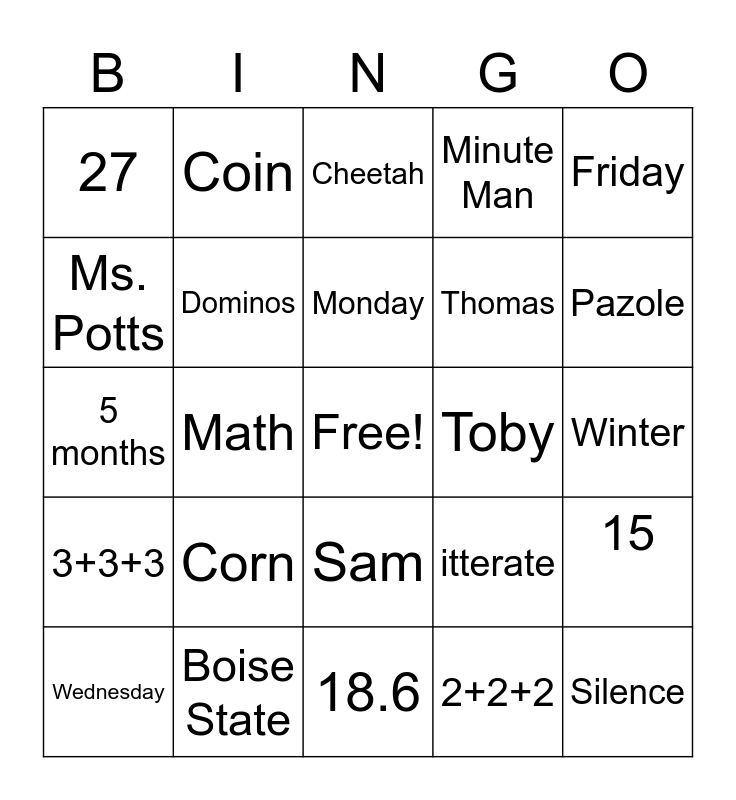 | B | I | N | G | O |
|---|---|---|---|---|
| 27 | Coin | Cheetah | Minute Man | Friday |
| Ms. Potts | Dominos | Monday | Thomas | Pazole |
| 5 months | Math | Free! | Toby | Winter |
| 3+3+3 | Corn | Sam | itterate | 15 |
| Wednesday | Boise State | 18.6 | 2+2+2 | Silence |